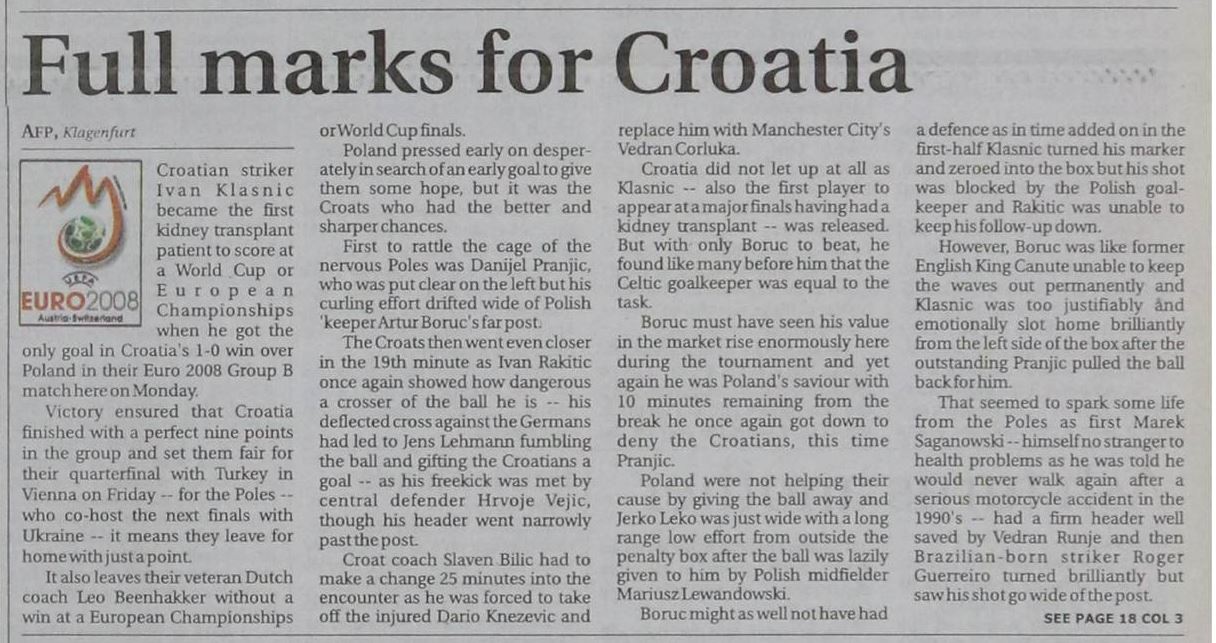 Full marks for Croatia

AFP, Klagenfurt

UEFA
EURO2008
Austria-Switzerland

Croatian striker Ivan Klasnic became the first kidney transplant patient to score at a World Cup or European Championships when he got the only goal in Croatia's 1-0 win over Poland in their Euro 2008 Group B match here on Monday.

Victory ensured that Croatia finished with a perfect nine points in the group and set them fair for their quarterfinal with Turkey in Vienna on Friday -- for the Poles -- who co-host the next finals with Ukraine -- it means they leave for home with just a point.

It also leaves their veteran Dutch coach Leo Beenhakker without a win at a European Championships or World Cup finals.

Poland pressed early on desperately in search of an early goal to give them some hope, but it was the Croats who had the better and sharper chances.

First to rattle the cage of the nervous Poles was Danijel Pranjic, who was put clear on the left but his curling effort drifted wide of Polish 'keeper Artur Boruc's far post.

The Croats then went even closer in the 19th minute as Ivan Rakitic once again showed how dangerous a crosser of the ball he is -- his deflected cross against the Germans had led to Jens Lehmann fumbling the ball and gifting the Croatians a goal -- as his freekick was met by central defender Hrvoje Vejic, though his header went narrowly past the post.

Croat coach Slaven Bilic had to make a change 25 minutes into the encounter as he was forced to take off the injured Dario Knezevic and replace him with Manchester City's Vedran Corluka.

Croatia did not let up at all as Klasnic -- also the first player to appear at a major finals having had a kidney transplant -- was released. But with only Boruc to beat, he found like many before him that the Celtic goalkeeper was equal to the task.

Boruc must have seen his value in the market rise enormously here during the tournament and yet again he was Poland's saviour with 10 minutes remaining from the break he once again got down to deny the Croatians, this time Pranjic.

Poland were not helping their cause by giving the ball away and Jerko Leko was just wide with a long range low effort from outside the penalty box after the ball was lazily given to him by Polish midfielder Mariusz Lewandowski.

Boruc might as well not have had a defence as in time added on in the first-half Klasnic turned his marker and zeroed into the box but his shot was blocked by the Polish goalkeeper and Rakitic was unable to keep his follow-up down.

However, Boruc was like former English King Canute unable to keep the waves out permanently and Klasnic was too justifiably and emotionally slot home brilliantly from the left side of the box after the outstanding Pranjic pulled the ball back for him.

That seemed to spark some life from the Poles as first Marek Saganowski -- himself no stranger to health problems as he was told he would never walk again after a serious motorcycle accident in the 1990's -- had a firm header well saved by Vedran Runje and then Brazilian-born striker Roger Guerreiro turned brilliantly but saw his shot go wide of the post.

SEE PAGE 18 COL 3